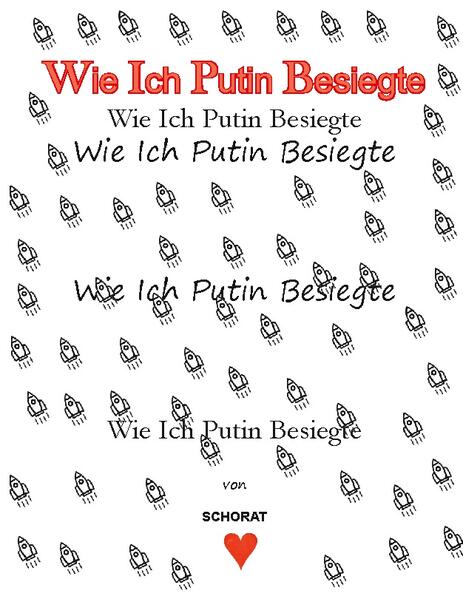 Wie Ich Putin Besiegte

Wie Ich Putin Besiegte

Wie Ich Putin Besiegte

Wie Ich Putin Besiegte

Wie Ich Putin Besiegte

von

SCHORAT